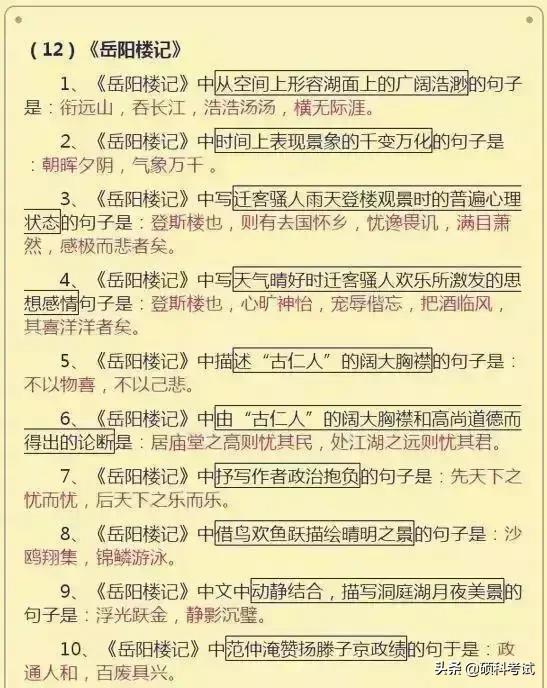 （12）《岳阳楼记》

1、《岳阳楼记》中从空间上形容湖面上的广阔浩渺的句子是：衔远山，吞长江，浩浩汤汤，横无际涯。

2、《岳阳楼记》中时间上表现景象的千变万化的句子是：朝晖夕阴，气象万千 。

3、《岳阳楼记》中写迁客骚人雨天登楼观景时的普遍心理状态的句子是：登斯楼也，则有去国怀乡，忧谗畏讥，满目萧然，感极而悲者矣。

4、《岳阳楼记》中写天气晴好时迁客骚人欢乐所激发的思想感情句子是：登斯楼也，心旷神怡，宠辱偕忘，把酒临风，其喜洋洋者矣。

5、《岳阳楼记》中描述“古仁人”的阔大胸襟的句子是：不以物喜，不以己悲。

6、《岳阳楼记》中由“古仁人”的阔大胸襟和高尚道德而得出的论断是：居庙堂之高则忧其民，处江湖之远则忧其君。

7、《岳阳楼记》中抒写作者政治抱负的句子是：先天下之忧而忧，后天下之乐而乐。

8、《岳阳楼记》中借鸟欢鱼跃描绘晴明之景的句子是：沙鸥翔集，锦鳞游泳。

9、《岳阳楼记》中文中动静结合，描写洞庭湖月夜美景的句子是：浮光跃金，静影沉璧。

10、《岳阳楼记》中范仲淹赞扬滕子京政绩的句于是：政通人和，百废具兴。

头条 @硕科考试